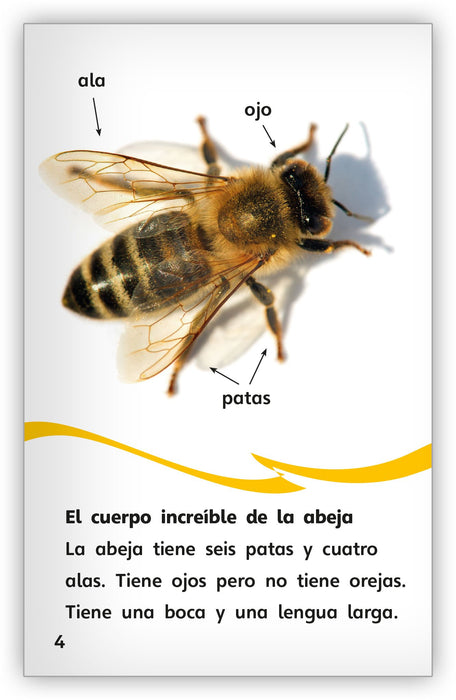 ala

ojo

patas

El cuerpo increíble de la abeja

La abeja tiene seis patas y cuatro alas. Tiene ojos pero no tiene orejas. Tiene una boca y una lengua larga.

4